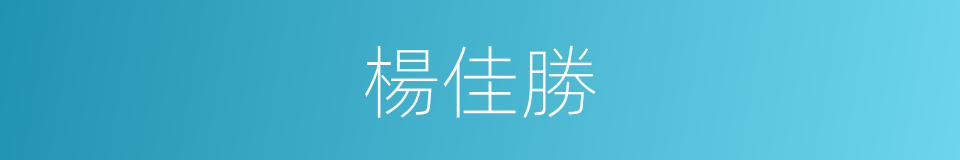 楊佳勝